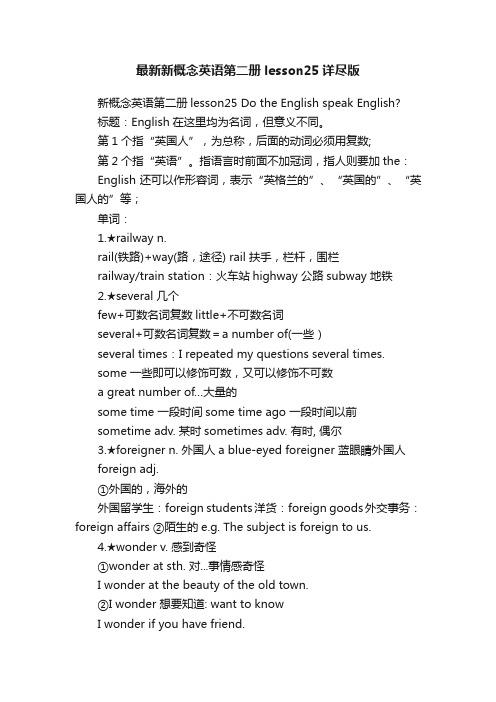 最新新概念英语第二册 lesson25 详尽版

新概念英语第二册 lesson25 Do the English speak English?

标题：English 在这里均为名词，但意义不同。

第 1 个指“英国人”，为总称，后面的动词必须用复数;

第 2 个指“英语”。指语言时前面不加冠词，指人则要加 the：

English 还可以作形容词，表示“英格兰的”、“英国的”、“英国人的”等；

单词：

1.★railway n.

rail(铁路)+way(路，途径) rail 扶手，栏杆，围栏

railway/train station：火车站 highway 公路 subway 地铁

2.★several 几个

few+可数名词复数 little+不可数名词

several+可数名词复数 = a number of(一些 )

several times：I repeated my questions several times.

some 一些即可以修饰可数，又可以修饰不可数

a great number of...大量的

some time 一段时间 some time ago 一段时间以前

sometime adv. 某时 sometimes adv. 有时, 偶尔

3.★foreigner n. 外国人 a blue-eyed foreigner 蓝眼睛外国人

foreign adj.

①外国的，海外的

外国留学生：foreign students 洋货：foreign goods 外交事务：foreign affairs ②陌生的 e.g. The subject is foreign to us.

4.★wonder v. 感到奇怪

①wonder at sth. 对...事情感奇怪

I wonder at the beauty of the old town.

②I wonder 想要知道: want to know

I wonder if you have friend.